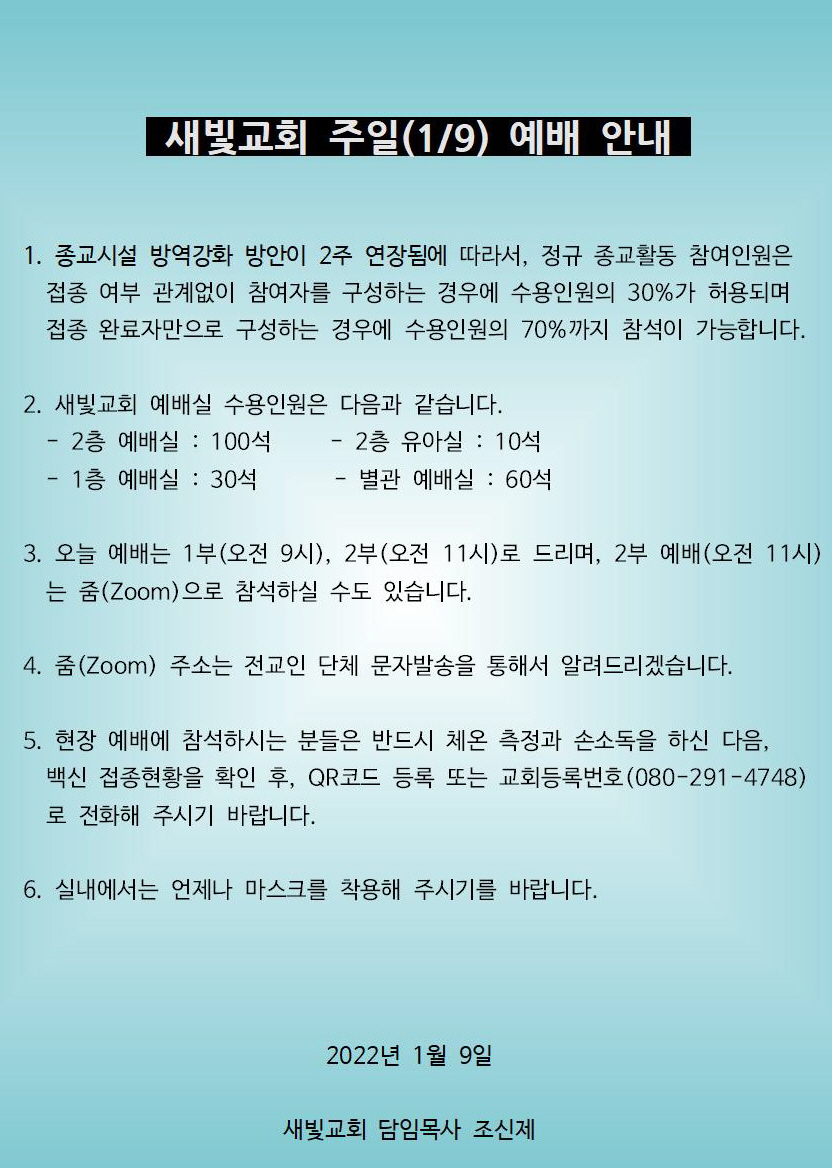 새빛교회 주일(1/9) 예배 안내

1. 종교시설 방역강화 방안이 2주 연장됨에 따라서, 정규 종교활동 참여인원은 접종 여부 관계없이 참여자를 구성하는 경우에 수용인원의 30%가 허용되며 접종 완료자만으로 구성하는 경우에 수용인원의 70%까지 참석이 가능합니다.

2. 새빛교회 예배실 수용인원은 다음과 같습니다.
- 2층 예배실 : 100석 - 2층 유아실 : 10석
- 1층 예배실 : 30석 - 별관 예배실 : 60석

3. 오늘 예배는 1부(오전 9시), 2부(오전 11시)로 드리며, 2부 예배(오전 11시)는 줌(Zoom)으로 참석하실 수도 있습니다.

4. 줌(Zoom) 주소는 전교인 단체 문자발송을 통해서 알려드리겠습니다.

5. 현장 예배에 참석하시는 분들은 반드시 체온 측정과 손소독을 하신 다음, 백신 접종현황을 확인 후, QR코드 등록 또는 교회등록번호(080-291-4748)로 전화해 주시기 바랍니다.

6. 실내에서는 언제나 마스크를 착용해 주시기를 바랍니다.

2022년 1월 9일

새빛교회 담임목사 조신제